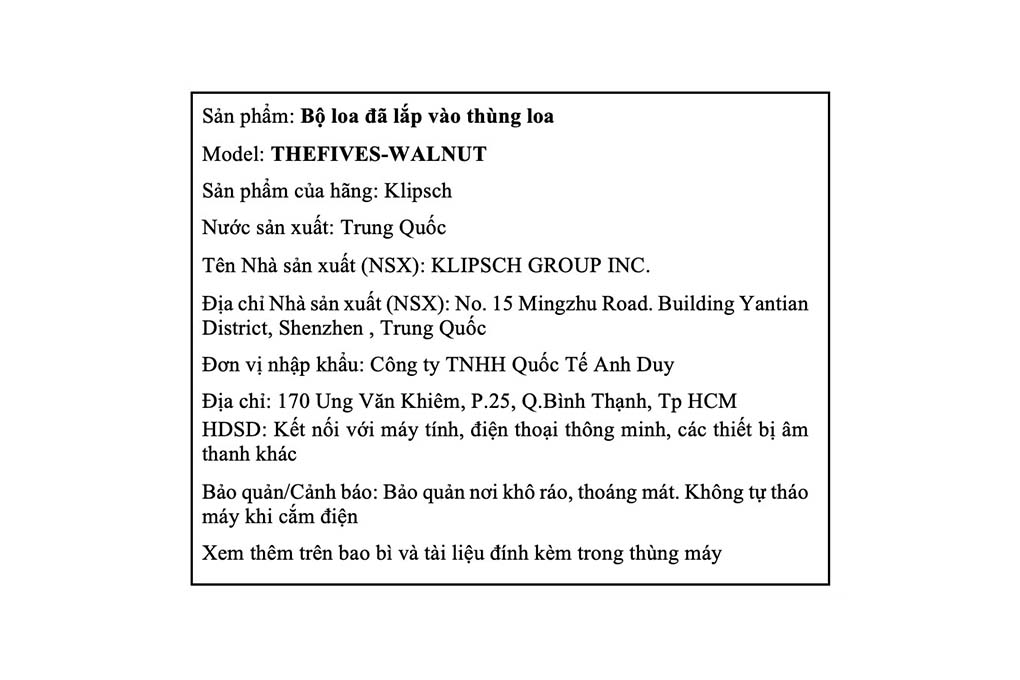 Sản phẩm: Bộ loa đã lắp vào thùng loa

Model: THEFIVES-WALNUT

Sản phẩm của hãng: Klipsch

Nước sản xuất: Trung Quốc

Tên Nhà sản xuất (NSX): KLIPSCH GROUP INC.

Địa chỉ Nhà sản xuất (NSX): No. 15 Mingzhu Road. Building Yantian District, Shenzhen , Trung Quốc

Đơn vị nhập khẩu: Công ty TNHH Quốc Tế Anh Duy

Địa chỉ: 170 Ung Văn Khiêm, P.25, Q.Bình Thạnh, Tp HCM
HDSD: Kết nối với máy tính, điện thoại thông minh, các thiết bị âm thanh khác

Bảo quản/Cảnh báo: Bảo quản nơi khô ráo, thoáng mát. Không tự tháo máy khi cắm điện

Xem thêm trên bao bì và tài liệu đính kèm trong thùng máy